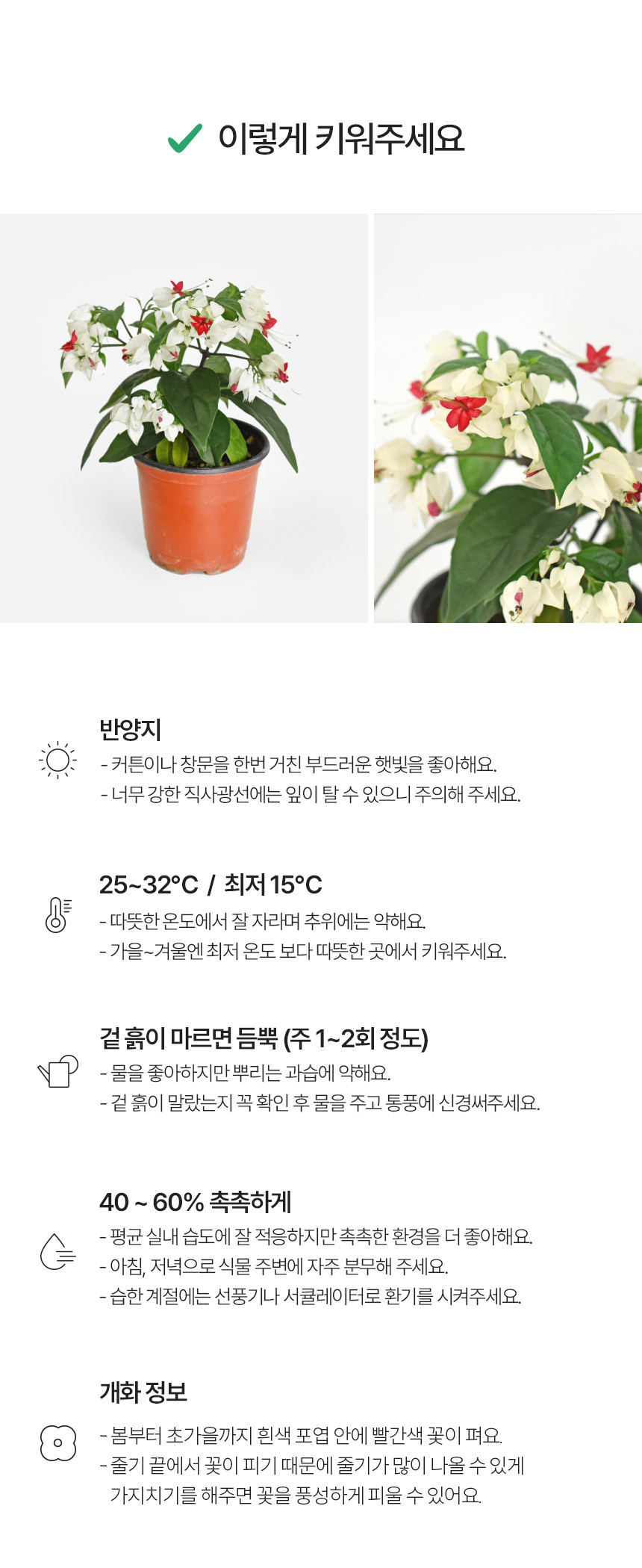 ✓ 이렇게 키워주세요

반양지
- 커튼이나 창문을 한번 거친 부드러운 햇빛을 좋아해요.
- 너무 강한 직사광선에는 잎이 탈 수 있으니 주의해 주세요.

25~32°C / 최저 15°C
- 따뜻한 온도에서 잘 자라며 추위에는 약해요.
- 가을~겨울엔 최저 온도 보다 따뜻한 곳에서 키워주세요.

겉 흙이 마르면 듬뿍 (주 1~2회 정도)
- 물을 좋아하지만 뿌리는 과습에 약해요.
- 겉 흙이 말랐는지 꼭 확인 후 물을 주고 통풍에 신경써주세요.

40 ~ 60% 촉촉하게
- 평균 실내 습도에 잘 적응하지만 촉촉한 환경을 더 좋아해요.
- 아침, 저녁으로 식물 주변에 자주 분무해 주세요.
- 습한 계절에는 선풍기나 서큘레이터로 환기를 시켜주세요.

개화 정보
- 봄부터 초가을까지 흰색 포엽 안에 빨간색 꽃이 펴요.
- 줄기 끝에서 꽃이 피기 때문에 줄기가 많이 나올 수 있게 가지치기를 해주면 꽃을 풍성하게 피울 수 있어요.